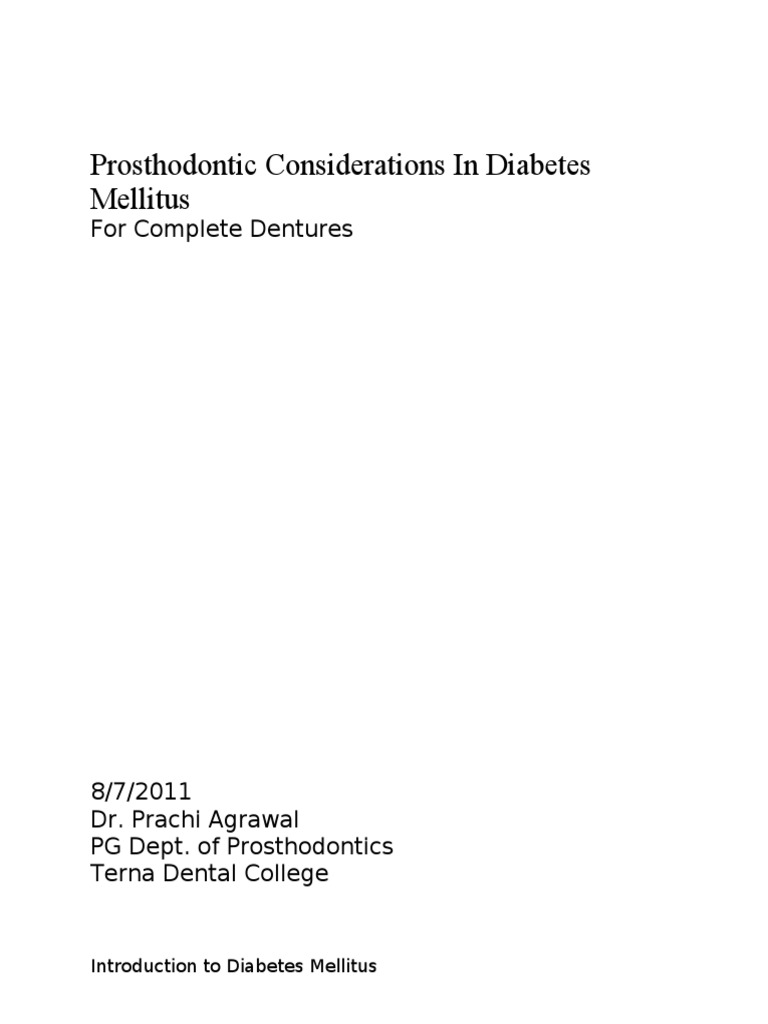 Prosthodontic Considerations In Diabetes Mellitus
For Complete Dentures

8/7/2011
Dr. Prachi Agrawal
PG Dept. of Prosthodontics
Terna Dental College

Introduction to Diabetes Mellitus